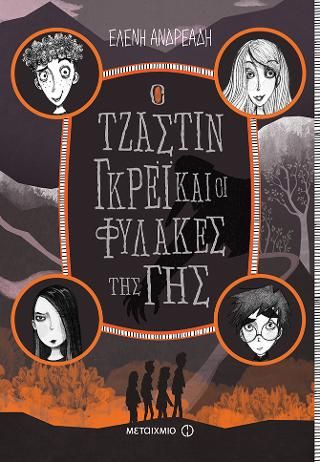 ΕΛΕΝΗ ΑΝΔΡΕΑΔΗ

Ο ΤΖΑΣΤΙΝ ΓΚΡΕΪ ΚΑΙ ΟΙ ΦΥΛΑΚΕΣ ΤΗΣ ΓΗΣ

ΜΕΤΑΙΧΜΙΟ